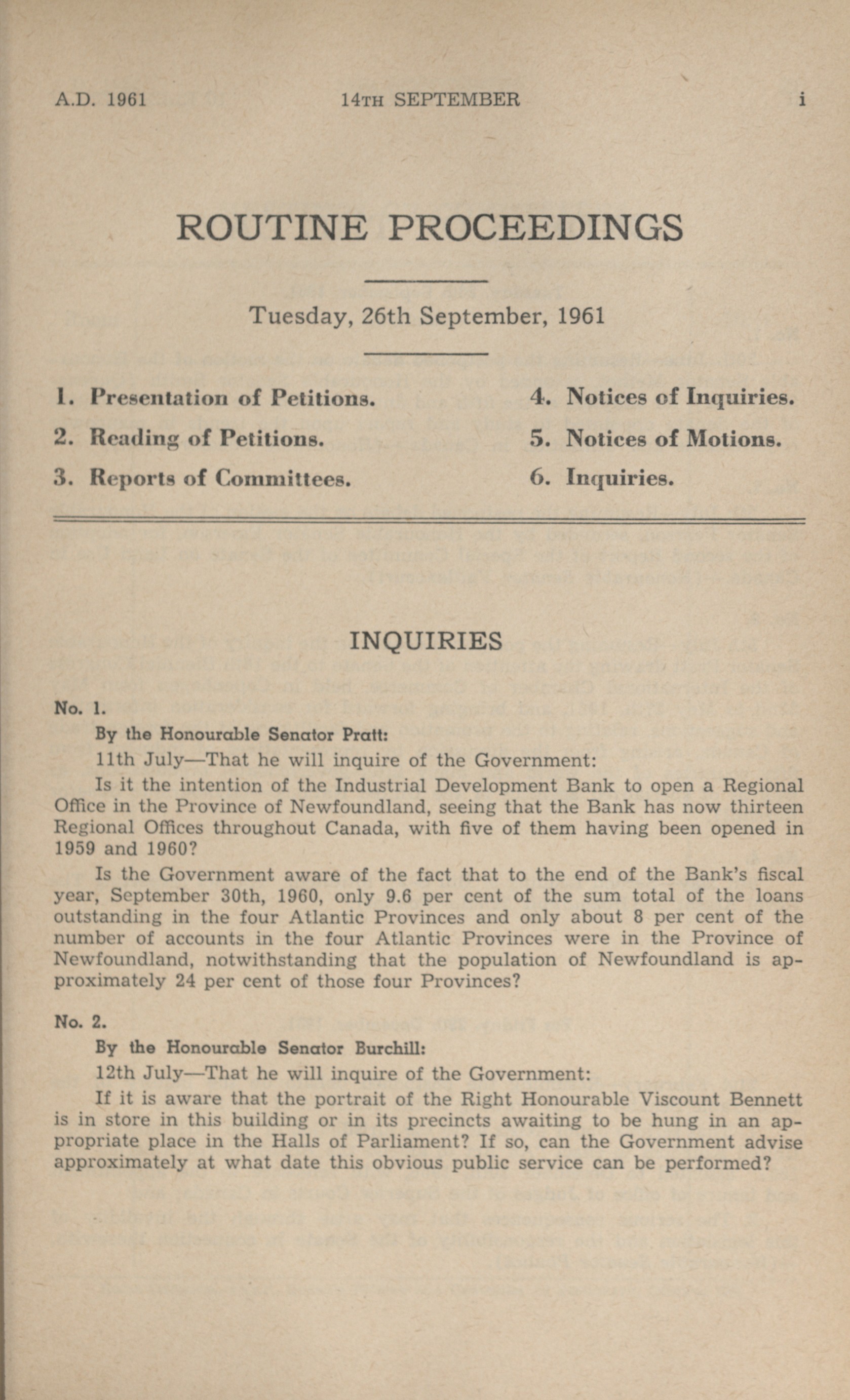 A.D. 1961 14TH SEPTEMBER i

ROUTINE PROCEEDINGS

Tuesday, 26th September, 1961

1. Presentation of Petitions.
2. Reading of Petitions.
3. Reports of Committees.
4. Notices of Inquiries.
5. Notices of Motions.
6. Inquiries.

INQUIRIES

No. 1.

By the Honourable Senator Pratt:

11th July—That he will inquire of the Government:

Is it the intention of the Industrial Development Bank to open a Regional Office in the Province of Newfoundland, seeing that the Bank has now thirteen Regional Offices throughout Canada, with five of them having been opened in 1959 and 1960?

Is the Government aware of the fact that to the end of the Bank's fiscal year, September 30th, 1960, only 9.6 per cent of the sum total of the loans outstanding in the four Atlantic Provinces and only about 8 per cent of the number of accounts in the four Atlantic Provinces were in the Province of Newfoundland, notwithstanding that the population of Newfoundland is approximately 24 per cent of those four Provinces?

No. 2.

By the Honourable Senator Burchill:

12th July—That he will inquire of the Government:

If it is aware that the portrait of the Right Honourable Viscount Bennett is in store in this building or in its precincts awaiting to be hung in an appropriate place in the Halls of Parliament? If so, can the Government advise approximately at what date this obvious public service can be performed?